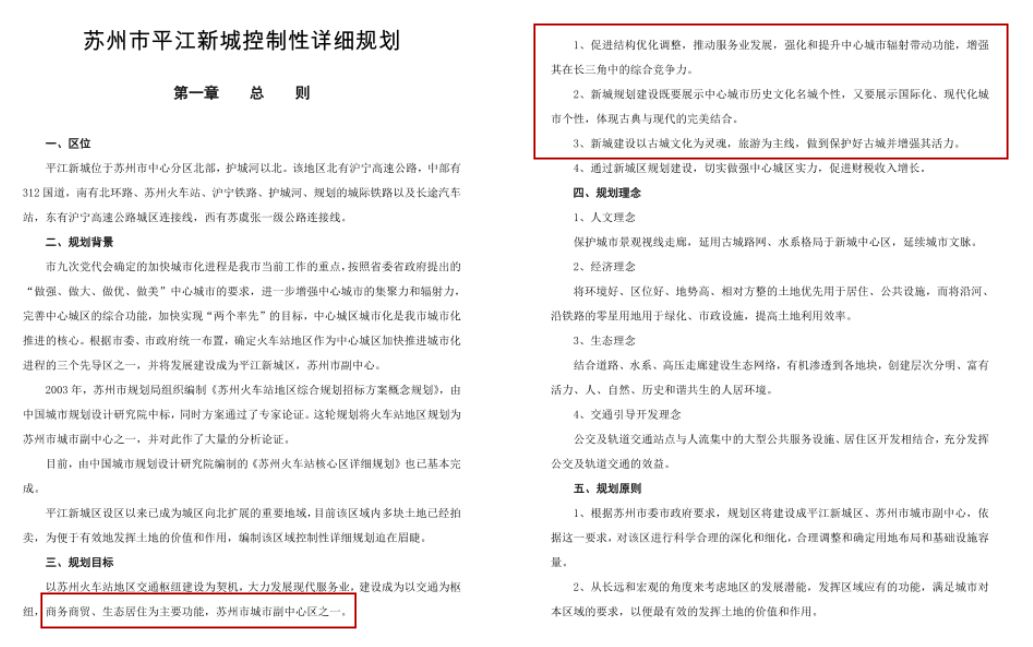 苏州市平江新城控制性详细规划

第一章　总　则

一、区位

平江新城位于苏州市中心分区北部，护城河以北。该地区北有沪宁高速公路，中部有312国道，南有北环路、苏州火车站、沪宁铁路、护城河、规划的城际铁路以及长途汽车站，东有沪宁高速公路城区连接线，西有苏虞张一级公路连接线。

二、规划背景

市九次党代会确定的加快城市化进程是我市当前工作的重点，按照省委省政府提出的“做强、做大、做优、做美”中心城市的要求，进一步增强中心城市的集聚力和辐射力，完善中心城区的综合功能，加快实现“两个率先”的目标，中心城区城市化是我市城市化推进的核心。根据市委、市政府统一布置，确定火车站地区作为中心城区加快推进城市化进程的三个先导区之一，并将发展建设成为平江新城区，苏州市副中心。

2003年，苏州市规划局组织编制《苏州火车站地区综合规划招标方案概念规划》，由中国城市规划设计研究院中标，同时方案通过了专家论证。这轮规划将火车站地区规划为苏州市城市副中心之一，并对此作了大量的分析论证。

目前，由中国城市规划设计研究院编制的《苏州火车站核心区详细规划》也已基本完成。

平江新城区设区以来已成为城区向北扩展的重要地域，目前该区域内多块土地已经拍卖，为便于有效地发挥土地的价值和作用，编制该区域控制性详细规划迫在眉睫。

三、规划目标

以苏州火车站地区交通枢纽建设为契机，大力发展现代服务业，建设成为以交通为枢纽，商务商贸、生态居住为主要功能，苏州市城市副中心区之一。

1、促进结构优化调整，推动服务业发展，强化和提升中心城市辐射带动功能，增强其在长三角中的综合竞争力。

2、新城规划建设既要展示中心城市历史文化名城个性，又要展示国际化、现代化城市个性，体现古典与现代的完美结合。

3、新城建设以古城文化为灵魂，旅游为主线，做到保护好古城并增强其活力。

4、通过新城区规划建设，切实做强中心城区实力，促进财税收入增长。

四、规划理念

1、人文理念

保护城市景观视线走廊，延用古城路网、水系格局于新城中心区，延续城市文脉。

2、经济理念

将环境好、区位好、地势高、相对方整的土地优先用于居住、公共设施，而将沿河、沿铁路的零星用地用于绿化、市政设施，提高土地利用效率。

3、生态理念

结合道路、水系、高压走廊建设生态网络，有机渗透到各地块，创建层次分明、富有活力、人、自然、历史和谐共生的人居环境。

4、交通引导开发理念

公交及轨道交通站点与人流集中的大型公共服务设施、居住区开发相结合，充分发挥公交及轨道交通的效益。

五、规划原则

1、根据苏州市委市政府要求，规划区将建设成平江新城区、苏州市城市副中心，依据这一要求，对该区进行科学合理的深化和细化，合理调整和确定用地布局和基础设施容量。

2、从长远和宏观的角度来考虑地区的发展潜能，发挥区域应有的功能，满足城市对本区域的要求，以便最有效的发挥土地的价值和作用。